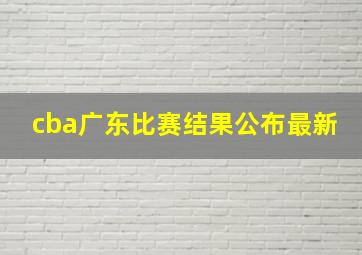 cba广东比赛结果公布最新